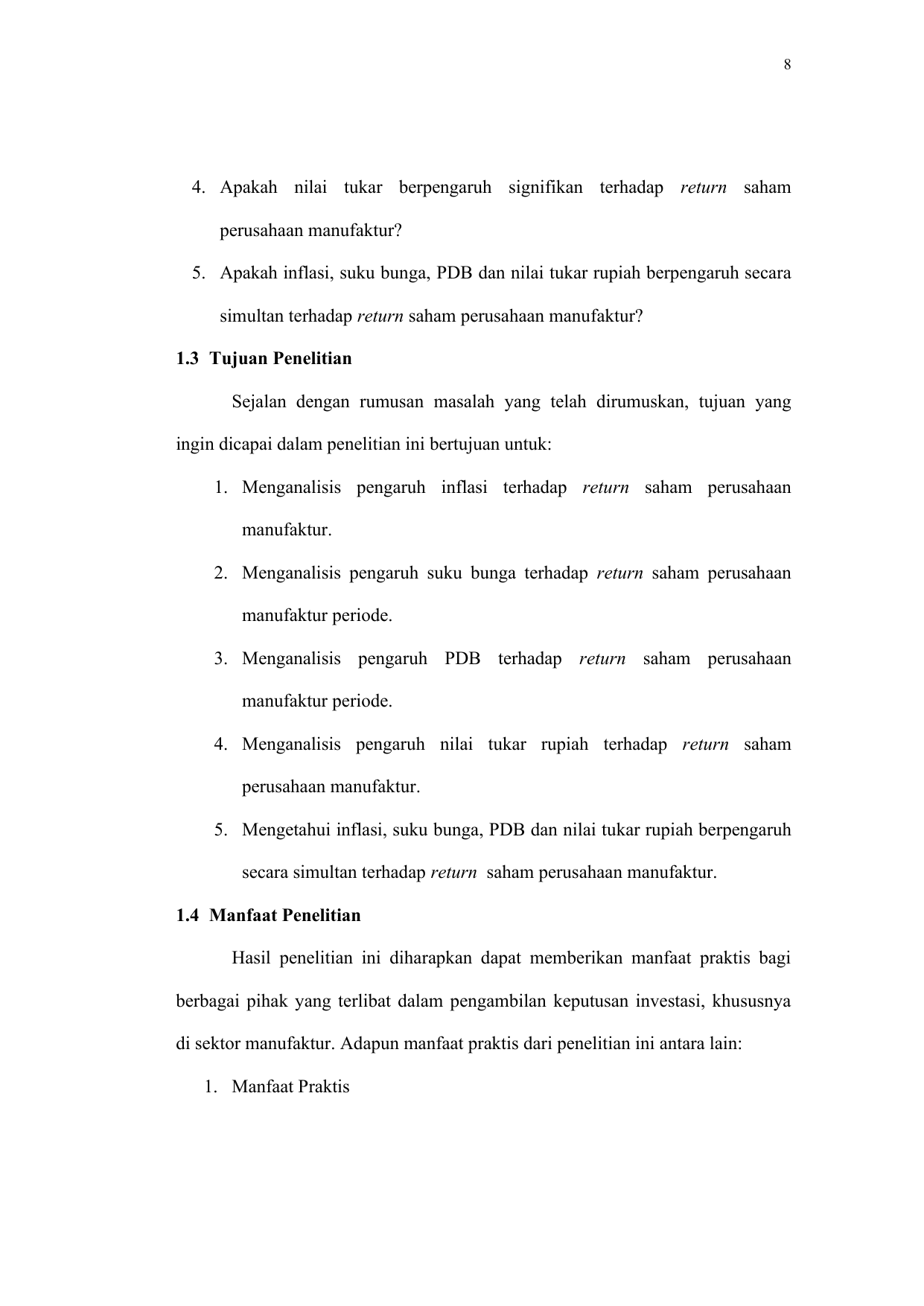 8

4. Apakah nilai tukar berpengaruh signifikan terhadap return saham perusahaan manufaktur?

5. Apakah inflasi, suku bunga, PDB dan nilai tukar rupiah berpengaruh secara simultan terhadap return saham perusahaan manufaktur?

1.3 Tujuan Penelitian

Sejalan dengan rumusan masalah yang telah dirumuskan, tujuan yang ingin dicapai dalam penelitian ini bertujuan untuk:

1. Menganalisis pengaruh inflasi terhadap return saham perusahaan manufaktur.

2. Menganalisis pengaruh suku bunga terhadap return saham perusahaan manufaktur periode.

3. Menganalisis pengaruh PDB terhadap return saham perusahaan manufaktur periode.

4. Menganalisis pengaruh nilai tukar rupiah terhadap return saham perusahaan manufaktur.

5. Mengetahui inflasi, suku bunga, PDB dan nilai tukar rupiah berpengaruh secara simultan terhadap return saham perusahaan manufaktur.

1.4 Manfaat Penelitian

Hasil penelitian ini diharapkan dapat memberikan manfaat praktis bagi berbagai pihak yang terlibat dalam pengambilan keputusan investasi, khususnya di sektor manufaktur. Adapun manfaat praktis dari penelitian ini antara lain:

1. Manfaat Praktis